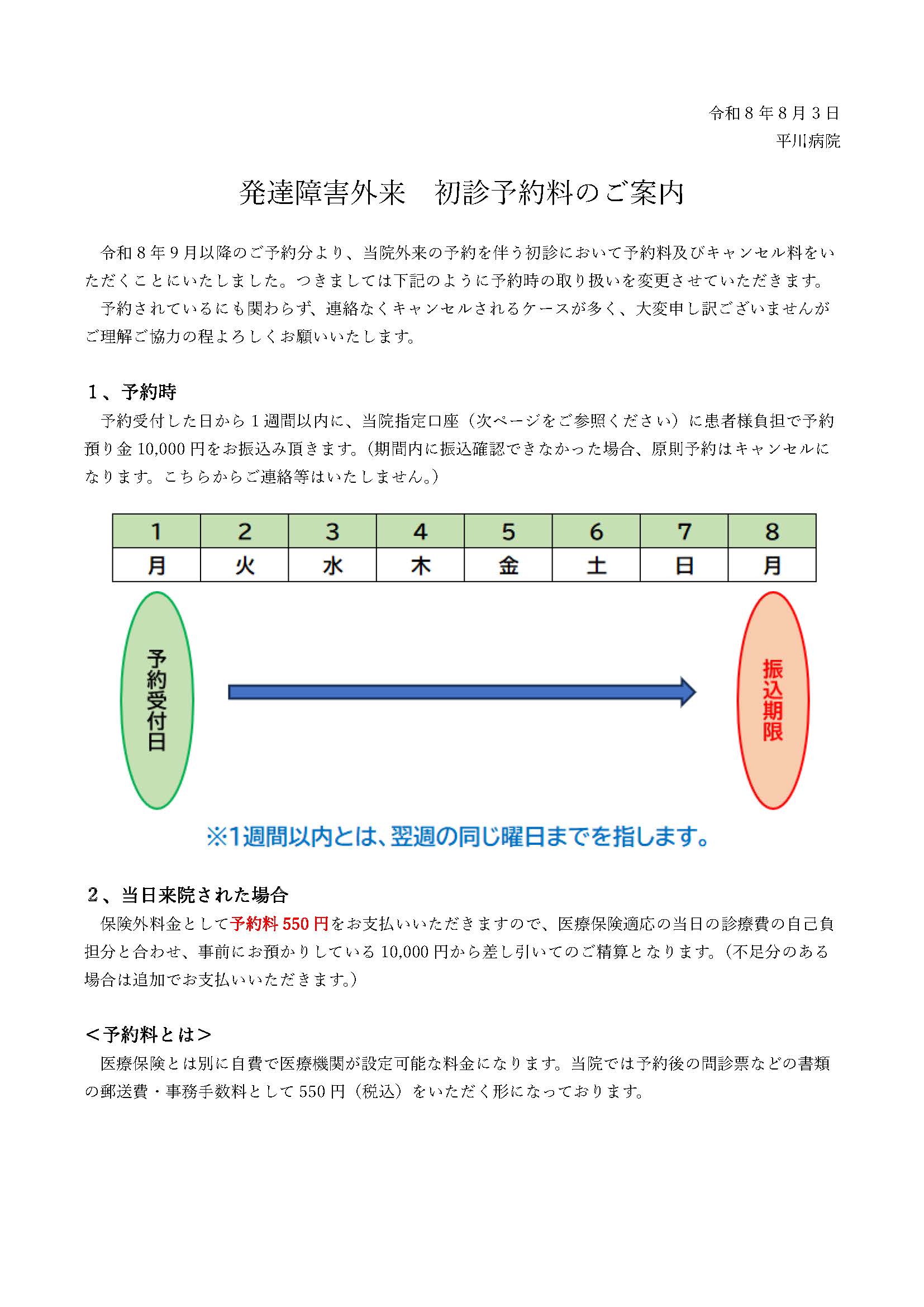 令和８年８月３日
平川病院

発達障害外来　初診予約料のご案内

令和８年９月以降のご予約分より、当院外来の予約を伴う初診において予約料及びキャンセル料をいただくことにいたしました。つきましては下記のように予約時の取り扱いを変更させていただきます。
予約されているにも関わらず、連絡なくキャンセルされるケースが多く、大変申し訳ございませんがご理解ご協力の程よろしくお願いいたします。

１、予約時
予約受付した日から１週間以内に、当院指定口座（次ページをご参照ください）に患者様負担で予約預り金 10,000 円をお振込み頂きます。(期間内に振込確認できなかった場合、原則予約はキャンセルになります。こちらからご連絡等はいたしません。)

| 1 | 2 | 3 | 4 | 5 | 6 | 7 | 8 |
|---|---|---|---|---|---|---|---|
| 月 | 火 | 水 | 木 | 金 | 土 | 日 | 月 |

予約受付日

振込期限

※1週間以内とは、翌週の同じ曜日までを指します。

２、当日来院された場合
保険外料金として予約料 550 円をお支払いいただきますので、医療保険適応の当日の診療費の自己負担分と合わせ、事前にお預かりしている 10,000 円から差し引いてのご精算となります。(不足分のある場合は追加でお支払いいただきます。)

＜予約料とは＞
医療保険とは別に自費で医療機関が設定可能な料金になります。当院では予約後の問診票などの書類の郵送費・事務手数料として 550 円（税込）をいただく形になっております。